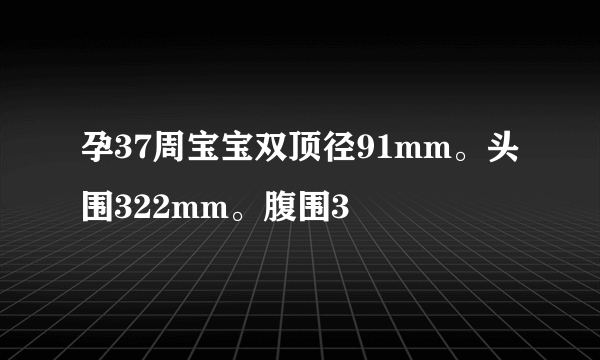 孕37周宝宝双顶径91mm。头围322mm。腹围3